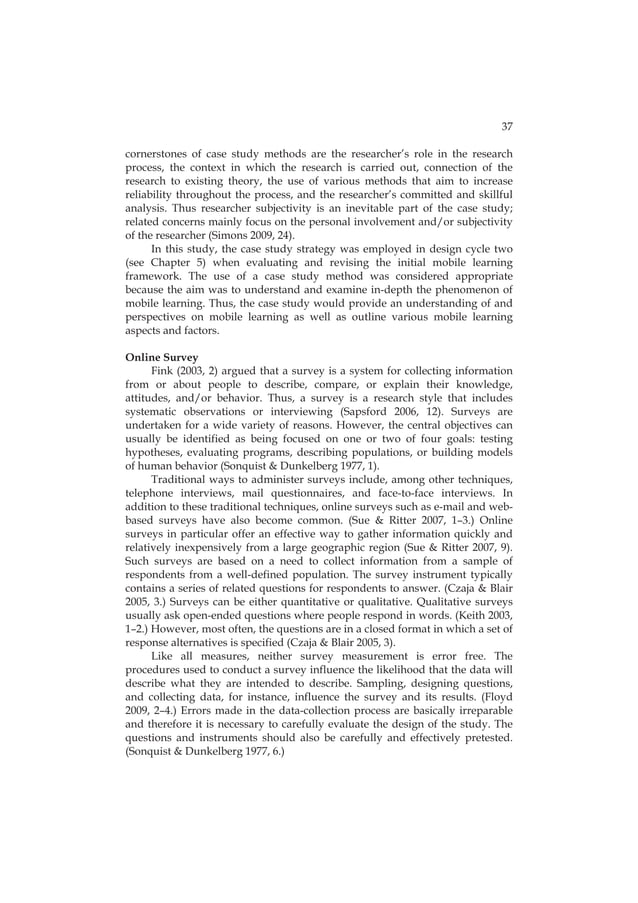 37

cornerstones of case study methods are the researcher's role in the research process, the context in which the research is carried out, connection of the research to existing theory, the use of various methods that aim to increase reliability throughout the process, and the researcher's committed and skillful analysis. Thus researcher subjectivity is an inevitable part of the case study; related concerns mainly focus on the personal involvement and/or subjectivity of the researcher (Simons 2009, 24).

In this study, the case study strategy was employed in design cycle two (see Chapter 5) when evaluating and revising the initial mobile learning framework. The use of a case study method was considered appropriate because the aim was to understand and examine in-depth the phenomenon of mobile learning. Thus, the case study would provide an understanding of and perspectives on mobile learning as well as outline various mobile learning aspects and factors.

Online Survey

Fink (2003, 2) argued that a survey is a system for collecting information from or about people to describe, compare, or explain their knowledge, attitudes, and/or behavior. Thus, a survey is a research style that includes systematic observations or interviewing (Sapsford 2006, 12). Surveys are undertaken for a wide variety of reasons. However, the central objectives can usually be identified as being focused on one or two of four goals: testing hypotheses, evaluating programs, describing populations, or building models of human behavior (Sonquist & Dunkelberg 1977, 1).

Traditional ways to administer surveys include, among other techniques, telephone interviews, mail questionnaires, and face-to-face interviews. In addition to these traditional techniques, online surveys such as e-mail and web-based surveys have also become common. (Sue & Ritter 2007, 1–3.) Online surveys in particular offer an effective way to gather information quickly and relatively inexpensively from a large geographic region (Sue & Ritter 2007, 9). Such surveys are based on a need to collect information from a sample of respondents from a well-defined population. The survey instrument typically contains a series of related questions for respondents to answer. (Czaja & Blair 2005, 3.) Surveys can be either quantitative or qualitative. Qualitative surveys usually ask open-ended questions where people respond in words. (Keith 2003, 1–2.) However, most often, the questions are in a closed format in which a set of response alternatives is specified (Czaja & Blair 2005, 3).

Like all measures, neither survey measurement is error free. The procedures used to conduct a survey influence the likelihood that the data will describe what they are intended to describe. Sampling, designing questions, and collecting data, for instance, influence the survey and its results. (Floyd 2009, 2–4.) Errors made in the data-collection process are basically irreparable and therefore it is necessary to carefully evaluate the design of the study. The questions and instruments should also be carefully and effectively pretested. (Sonquist & Dunkelberg 1977, 6.)